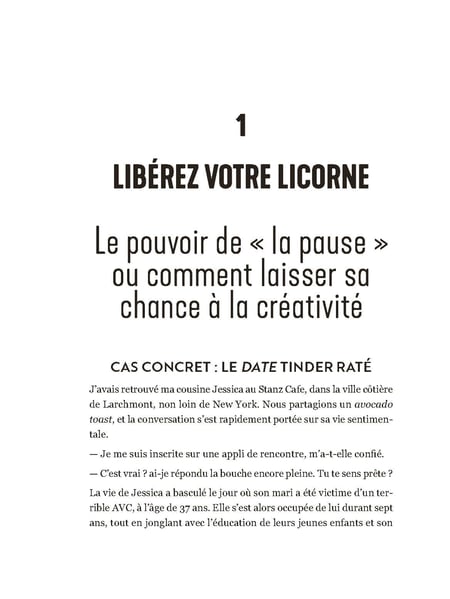 1

LIBÉREZ VOTRE LICORNE

Le pouvoir de « la pause » ou comment laisser sa chance à la créativité

CAS CONCRET : LE DATE TINDER RATÉ

J'avais retrouvé ma cousine Jessica au Stanz Cafe, dans la ville côtière de Larchmont, non loin de New York. Nous partagions un avocado toast, et la conversation s'est rapidement portée sur sa vie sentimentale.

— Je me suis inscrite sur une appli de rencontre, m'a-t-elle confié.

— C'est vrai ? ai-je répondu la bouche encore pleine. Tu te sens prête ?

La vie de Jessica a basculé le jour où son mari a été victime d'un terrible AVC, à l'âge de 37 ans. Elle s'est alors occupée de lui durant sept ans, tout en jonglant avec l'éducation de leurs jeunes enfants et son